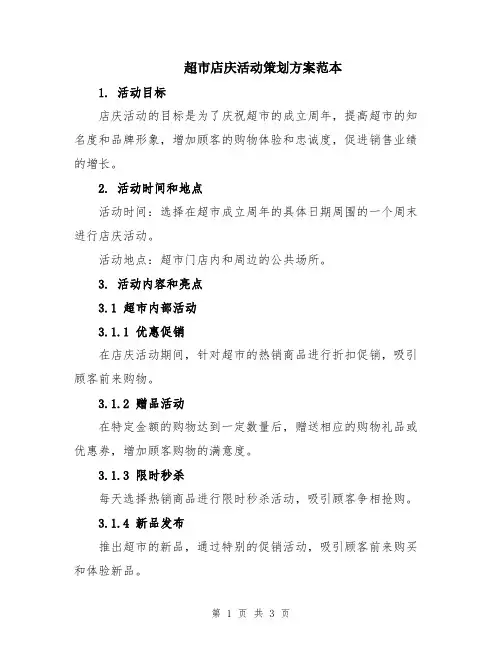 超市店庆活动策划方案范本

1. 活动目标

店庆活动的目标是为了庆祝超市的成立周年，提高超市的知名度和品牌形象，增加顾客的购物体验和忠诚度，促进销售业绩的增长。

2. 活动时间和地点

活动时间：选择在超市成立周年的具体日期周围的一个周末进行店庆活动。

活动地点：超市门店内和周边的公共场所。

3. 活动内容和亮点

3.1 超市内部活动

3.1.1 优惠促销

在店庆活动期间，针对超市的热销商品进行折扣促销，吸引顾客前来购物。

3.1.2 赠品活动

在特定金额的购物达到一定数量后，赠送相应的购物礼品或优惠券，增加顾客购物的满意度。

3.1.3 限时秒杀

每天选择热销商品进行限时秒杀活动，吸引顾客争相抢购。

3.1.4 新品发布

推出超市的新品，通过特别的促销活动，吸引顾客前来购买和体验新品。

第 1 页 共 3 页